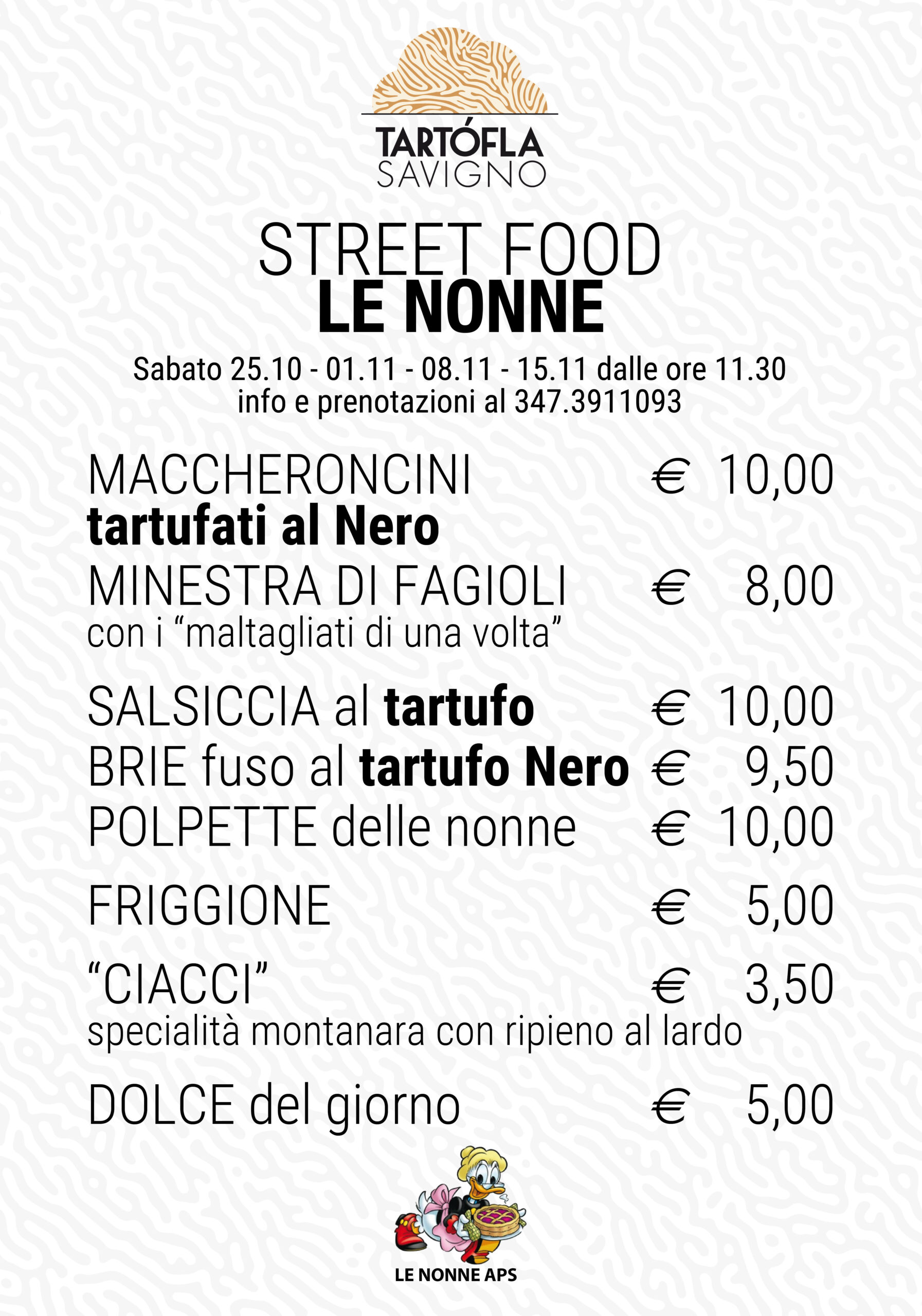 TARTÓFLA
SAVIGNO

STREET FOOD
LE NONNE

Sabato 25.10 - 01.11 - 08.11 - 15.11 dalle ore 11.30
info e prenotazioni al 347.3911093

MACCHERONCINI € 10,00
tartufati al Nero

MINESTRA DI FAGIOLI € 8,00
con i "maltagliati di una volta"

SALSICCIA al tartufo € 10,00

BRIE fuso al tartufo Nero € 9,50

POLPETTE delle nonne € 10,00

FRIGGIONE € 5,00

"CIACCI" € 3,50
specialità montanara con ripieno al lardo

DOLCE del giorno € 5,00

LE NONNE APS